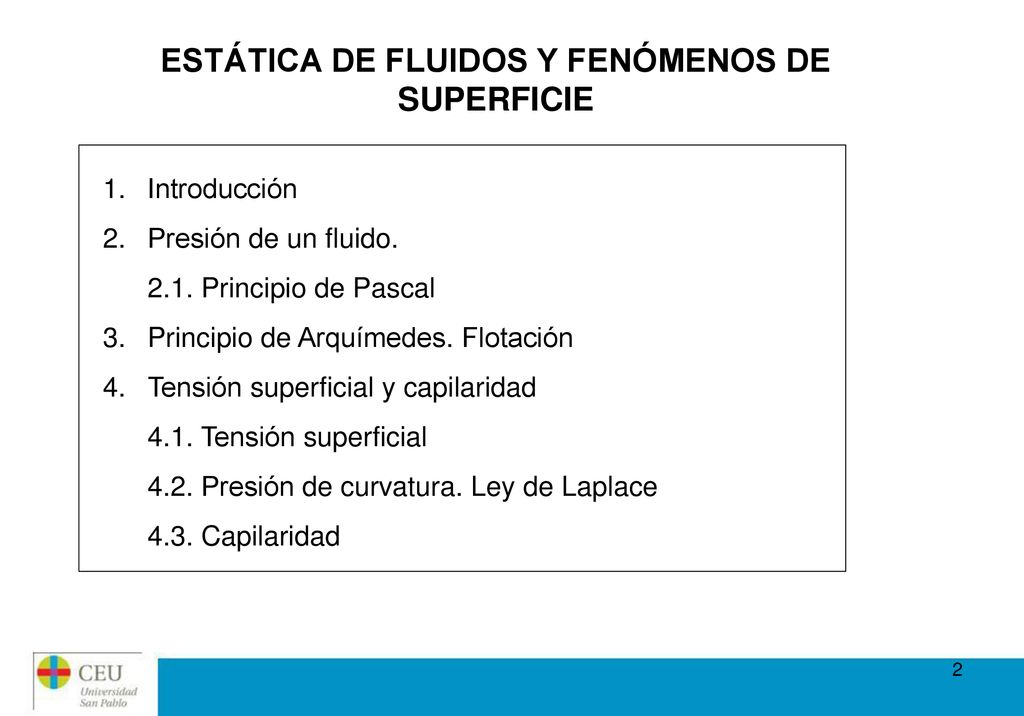 ESTÁTICA DE FLUIDOS Y FENÓMENOS DE SUPERFICIE

1. Introducción
2. Presión de un fluido.
2.1. Principio de Pascal
3. Principio de Arquímedes. Flotación
4. Tensión superficial y capilaridad
4.1. Tensión superficial
4.2. Presión de curvatura. Ley de Laplace
4.3. Capilaridad

CEU
Universidad
San Pablo

2